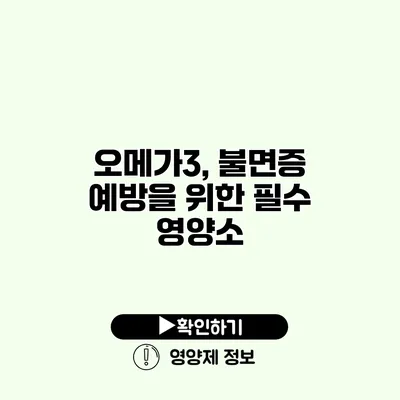 오메가3, 불면증 예방을 위한 필수 영양소

▶확인하기

영양제 정보